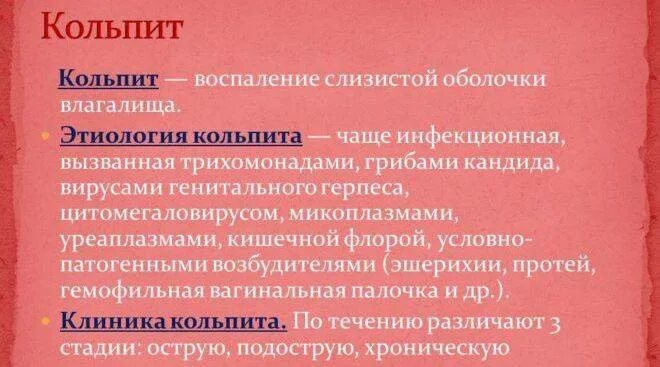 Кольпит

Кольпит — воспаление слизистой оболочки влагалища.

Этиология кольпита — чаще инфекционная, вызванная трихомонадами, грибами кандида, вирусами генитального герпеса, цитомегаловирусом, микоплазмами, уреаплазмами, кишечной флорой, условно-патогенными возбудителями (эшерихии, протей, гемофильная вагинальная палочка и др.).

Клиника кольпита. По течению различают 3 стадии: острую, подострую, хроническую